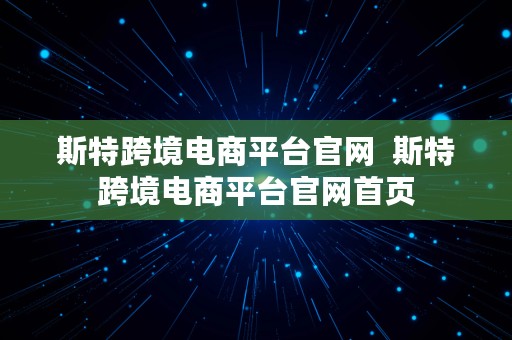 斯特跨境电商平台官网 斯特跨境电商平台官网首页